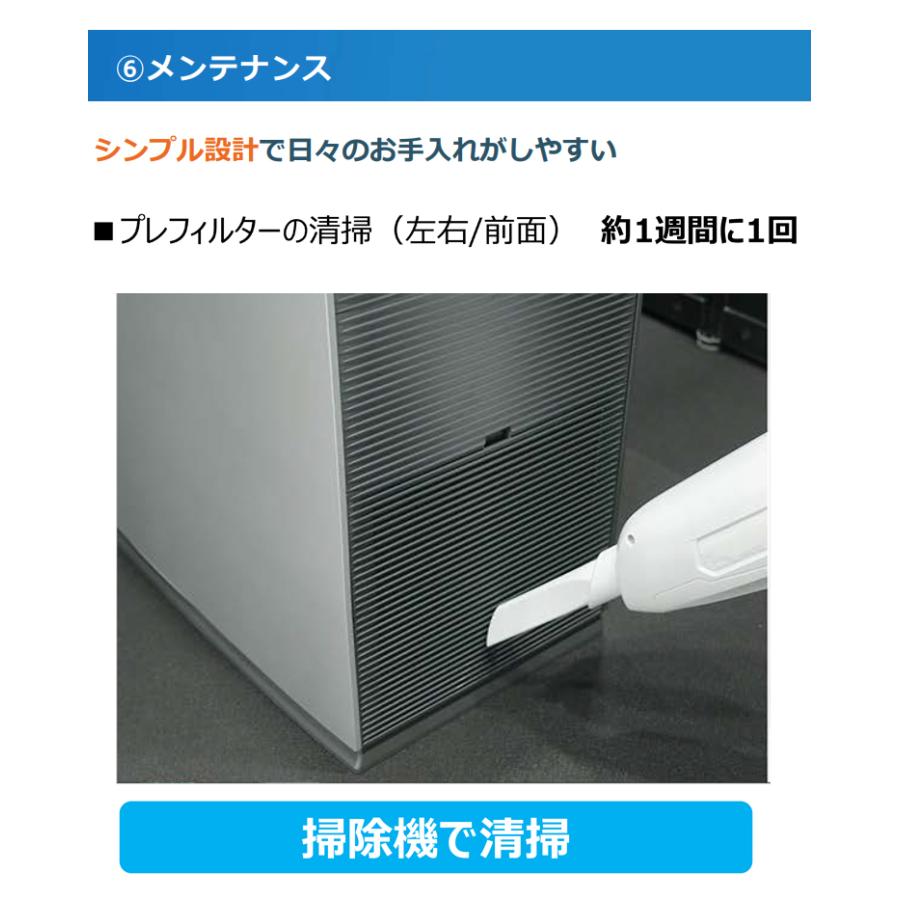 ⑥メンテナンス

シンプル設計で日々のお手入れがしやすい

■プレフィルターの清掃（左右/前面）　約1週間に1回

掃除機で清掃